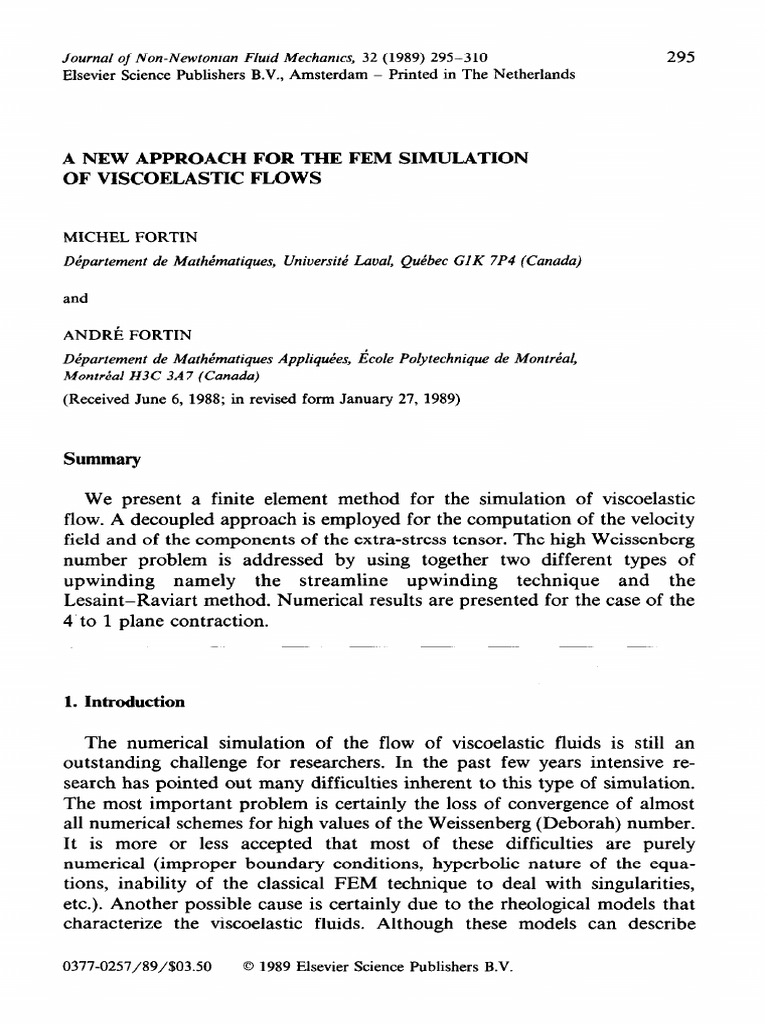 Journal of Non-Newtonian Fluid Mechanics, 32 (1989) 295–310
Elsevier Science Publishers B.V., Amsterdam – Printed in The Netherlands

295

A NEW APPROACH FOR THE FEM SIMULATION OF VISCOELASTIC FLOWS

MICHEL FORTIN
Département de Mathématiques, Université Laval, Québec G1K 7P4 (Canada)

and

ANDRÉ FORTIN
Département de Mathématiques Appliquées, École Polytechnique de Montréal, Montréal H3C 3A7 (Canada)

(Received June 6, 1988; in revised form January 27, 1989)

Summary

We present a finite element method for the simulation of viscoelastic flow. A decoupled approach is employed for the computation of the velocity field and of the components of the extra-stress tensor. The high Weissenberg number problem is addressed by using together two different types of upwinding namely the streamline upwinding technique and the Lesaint–Raviart method. Numerical results are presented for the case of the 4 to 1 plane contraction.

1. Introduction

The numerical simulation of the flow of viscoelastic fluids is still an outstanding challenge for researchers. In the past few years intensive research has pointed out many difficulties inherent to this type of simulation. The most important problem is certainly the loss of convergence of almost all numerical schemes for high values of the Weissenberg (Deborah) number. It is more or less accepted that most of these difficulties are purely numerical (improper boundary conditions, hyperbolic nature of the equations, inability of the classical FEM technique to deal with singularities, etc.). Another possible cause is certainly due to the rheological models that characterize the viscoelastic fluids. Although these models can describe

0377-0257/89/$03.50   © 1989 Elsevier Science Publishers B.V.